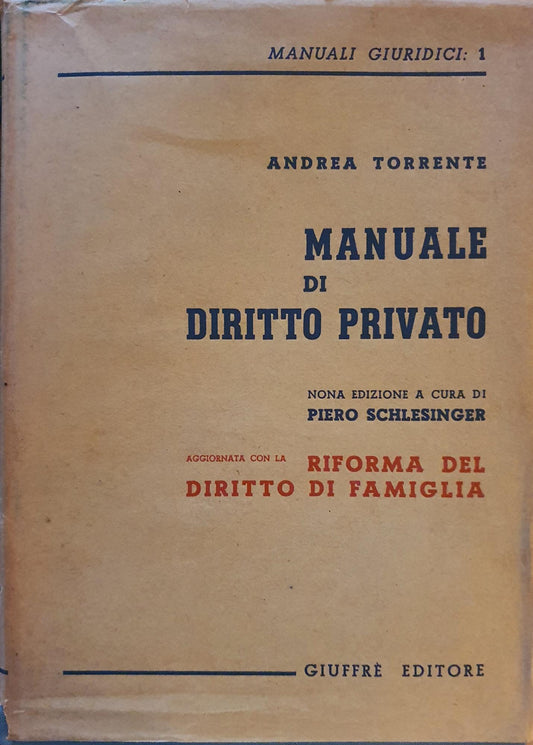 MANUALI GIURIDICI: 1

ANDREA TORRENTE

MANUALE
DI
DIRITTO PRIVATO

NONA EDIZIONE A CURA DI
PIERO SCHLESINGER

AGGIORNATA CON LA RIFORMA DEL DIRITTO DI FAMIGLIA

GIUFFRÈ EDITORE